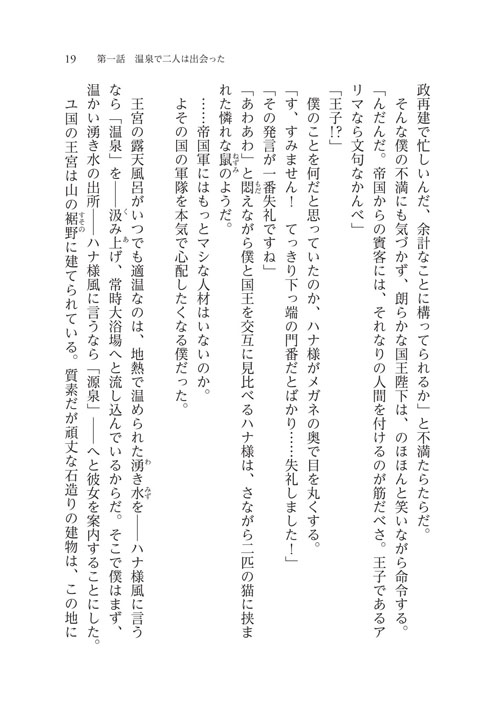 19　第一話　温泉で二人は出会った

政再建で忙しいんだ、余計なことに構ってられるか」と不満たらたらだ。

そんな僕の不満にも気づかず、朗らかな国王陛下は、のほほんと笑いながら命令する。

「んだんだ。帝国からの賓客には、それなりの人間を付けるのが筋だべさ。王子であるアリマなら文句なかんべ」

「王子!?」

僕のことを何だと思っていたのか、ハナ様がメガネの奥で目を丸くする。

「す、すみません！　てっきり下っ端の門番だとばかり……失礼しました！」

「その発言が一番失礼ですね」

「あわあわ」と悶えながら僕と国王を交互に見比べるハナ様は、さながら二匹の猫に挟まれた憐れな鼠のようだ。

……帝国軍にはもっとマシな人材はいないのか。

よその国の軍隊を本気で心配したくなる僕だった。

王宮の露天風呂がいつでも適温なのは、地熱で温められた湧き水を――ハナ様風に言うなら「温泉」を――汲み上げ、常時大浴場へと流し込んでいるからだ。そこで僕はまず、温かい湧き水の出所――ハナ様風に言うなら「源泉」――へと彼女を案内することにした。

ユ国の王宮は山の裾野に建てられている。質素だが頑丈な石造りの建物は、この地に